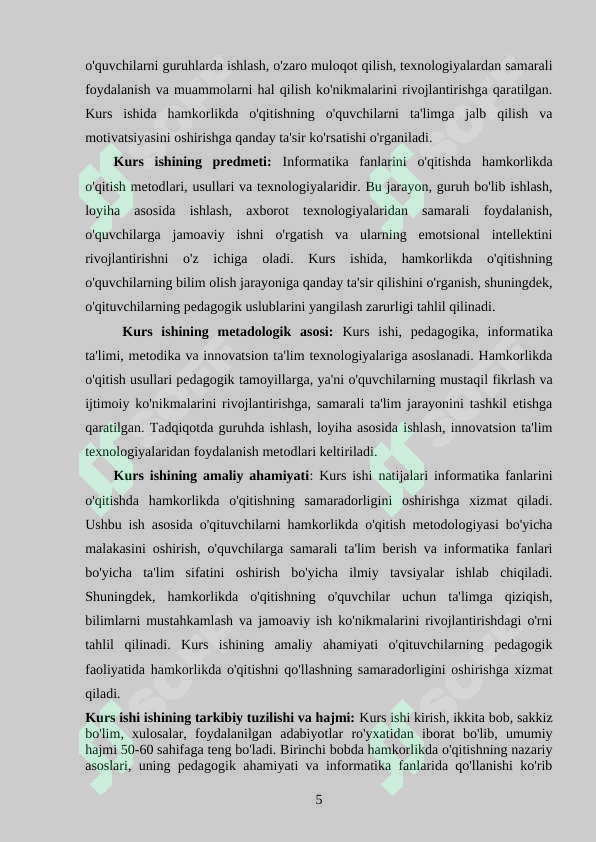 o'quvchilarni guruhlarda ishlash, o'zaro muloqot qilish, texnologiyalardan samarali foydalanish va muammolarni hal qilish ko'nikmalarini rivojlantirishga qaratilgan. Kurs ishida hamkorlikda o'qitishning o'quvchilarni ta'limga jalb qilish va motivatsiyasini oshirishga qanday ta'sir ko'rsatishi o'rganiladi.

**Kurs ishining predmeti:** Informatika fanlarini o'qitishda hamkorlikda o'qitish metodlari, usullari va texnologiyalaridir. Bu jarayon, guruh bo'lib ishlash, loyiha asosida ishlash, axborot texnologiyalaridan samarali foydalanish, o'quvchilarga jamoaviy ishni o'rgatish va ularning emotsional intellektini rivojlantirishni o'z ichiga oladi. Kurs ishida, hamkorlikda o'qitishning o'quvchilarning bilim olish jarayoniga qanday ta'sir qilishini o'rganish, shuningdek, o'qituvchilarning pedagogik uslublarini yangilash zarurligi tahlil qilinadi.

**Kurs ishining metadologik asosi:** Kurs ishi, pedagogika, informatika ta'limi, metodika va innovatsion ta'lim texnologiyalariga asoslanadi. Hamkorlikda o'qitish usullari pedagogik tamoyillarga, ya'ni o'quvchilarning mustaqil fikrlash va ijtimoiy ko'nikmalarini rivojlantirishga, samarali ta'lim jarayonini tashkil etishga qaratilgan. Tadqiqotda guruhda ishlash, loyiha asosida ishlash, innovatsion ta'lim texnologiyalaridan foydalanish metodlari keltiriladi.

**Kurs ishining amaliy ahamiyati**: Kurs ishi natijalari informatika fanlarini o'qitishda hamkorlikda o'qitishning samaradorligini oshirishga xizmat qiladi. Ushbu ish asosida o'qituvchilarni hamkorlikda o'qitish metodologiyasi bo'yicha malakasini oshirish, o'quvchilarga samarali ta'lim berish va informatika fanlari bo'yicha ta'lim sifatini oshirish bo'yicha ilmiy tavsiyalar ishlab chiqiladi. Shuningdek, hamkorlikda o'qitishning o'quvchilar uchun ta'limga qiziqish, bilimlarni mustahkamlash va jamoaviy ish ko'nikmalarini rivojlantirishdagi o'rni tahlil qilinadi. Kurs ishining amaliy ahamiyati o'qituvchilarning pedagogik faoliyatida hamkorlikda o'qitishni qo'llashning samaradorligini oshirishga xizmat qiladi.

**Kurs ishi ishining tarkibiy tuzilishi va hajmi:** Kurs ishi kirish, ikkita bob, sakkiz bo'lim, xulosalar, foydalanilgan adabiyotlar ro'yxatidan iborat bo'lib, umumiy hajmi 50-60 sahifaga teng bo'ladi. Birinchi bobda hamkorlikda o'qitishning nazariy asoslari, uning pedagogik ahamiyati va informatika fanlarida qo'llanishi ko'rib

5